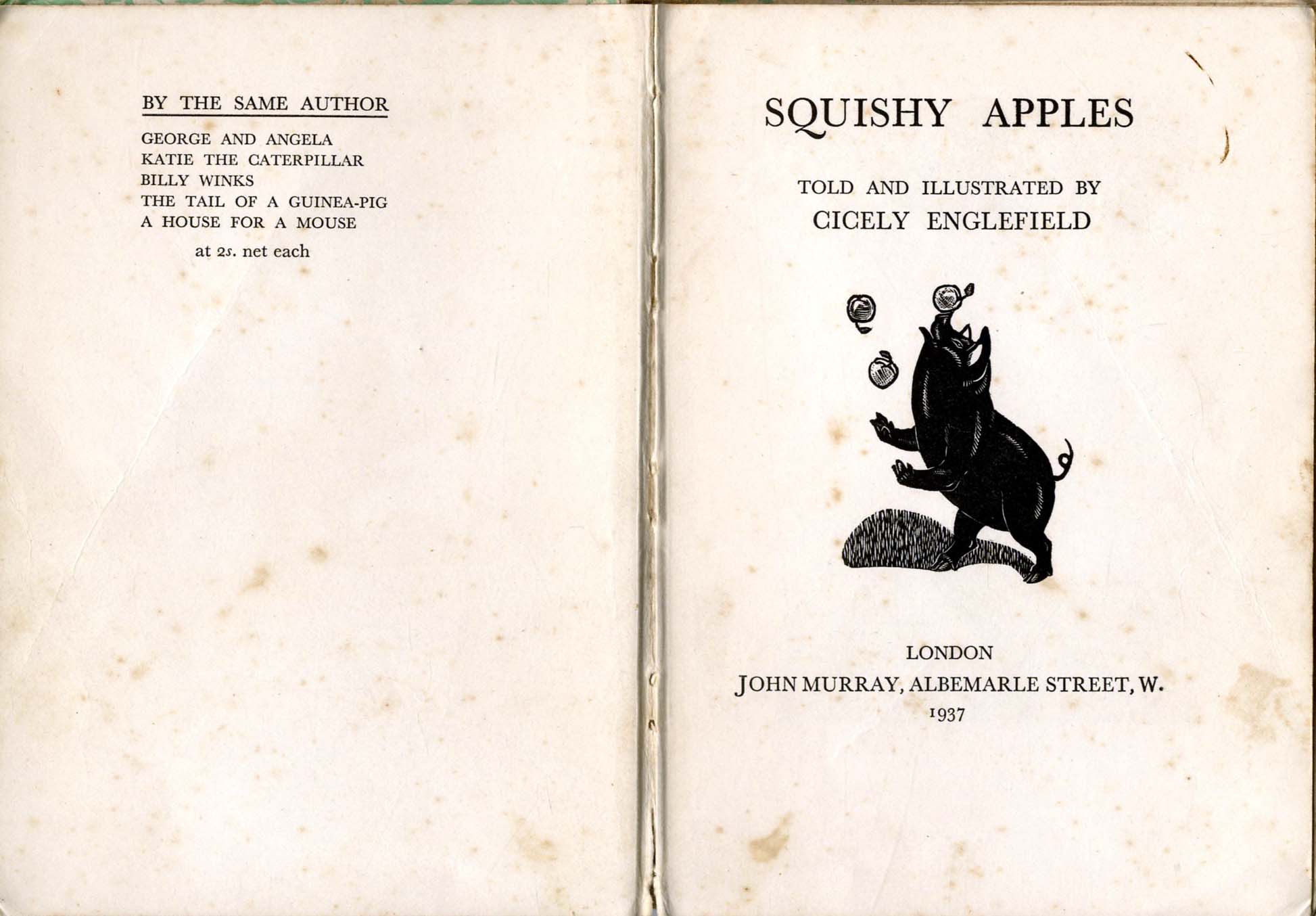 BY THE SAME AUTHOR

GEORGE AND ANGELA
KATIE THE CATERPILLAR
BILLY WINKS
THE TAIL OF A GUINEA-PIG
A HOUSE FOR A MOUSE

at 2s. net each

SQUISHY APPLES

TOLD AND ILLUSTRATED BY
CICELY ENGLEFIELD

LONDON
JOHN MURRAY, ALBEMARLE STREET, W.
1937